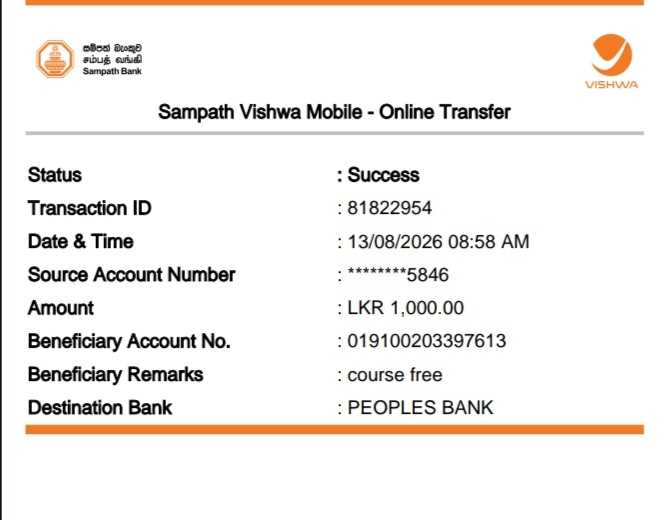 සම්පත් බැංකුව
சம்பத் வங்கி
Sampath Bank

VISHWA

Sampath Vishwa Mobile - Online Transfer

| | |
|---|---|
| Status | : Success |
| Transaction ID | : 81822954 |
| Date & Time | : 13/08/2026 08:58 AM |
| Source Account Number | : ********5846 |
| Amount | : LKR 1,000.00 |
| Beneficiary Account No. | : 019100203397613 |
| Beneficiary Remarks | : course free |
| Destination Bank | : PEOPLES BANK |